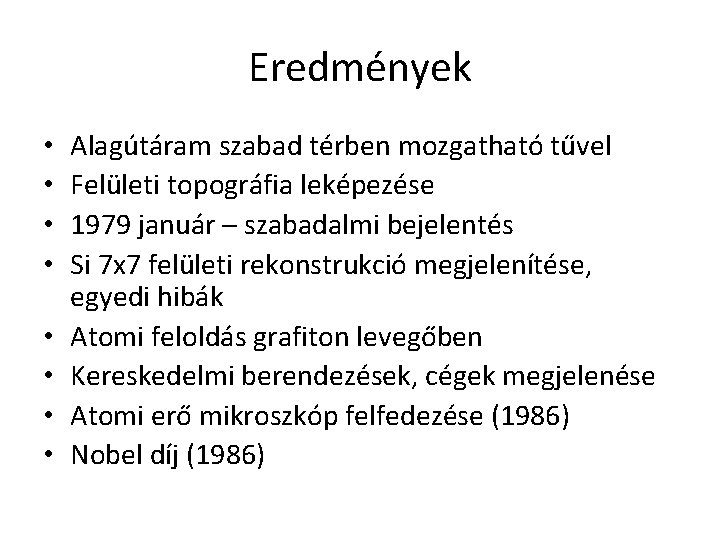 Eredmények

• Alagútáram szabad térben mozgatható tűvel
• Felületi topográfia leképezése
• 1979 január – szabadalmi bejelentés
• Si 7x7 felületi rekonstrukció megjelenítése, egyedi hibák
• Atomi feloldás grafiton levegőben
• Kereskedelmi berendezések, cégek megjelenése
• Atomi erő mikroszkóp felfedezése (1986)
• Nobel díj (1986)